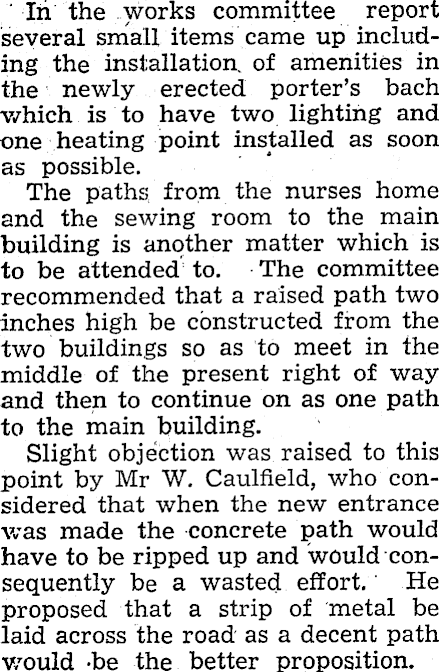 In the works committee report several small items came up including the installation of amenities in the newly erected porter's bach which is to have two lighting and one heating point installed as soon as possible.

The paths from the nurses home and the sewing room to the main building is another matter which is to be attended to. The committee recommended that a raised path two inches high be constructed from the two buildings so as to meet in the middle of the present right of way and then to continue on as one path to the main building.

Slight objection was raised to this point by Mr W. Caulfield, who considered that when the new entrance was made the concrete path would have to be ripped up and would consequently be a wasted effort. He proposed that a strip of metal be laid across the road as a decent path would be the better proposition.